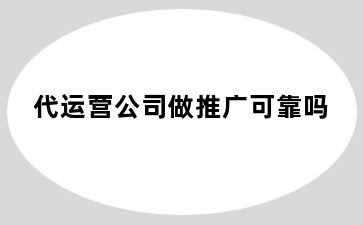 代运营公司做推广可靠吗